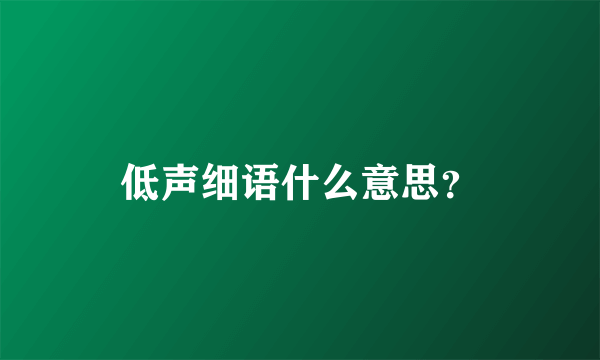 低声细语什么意思?